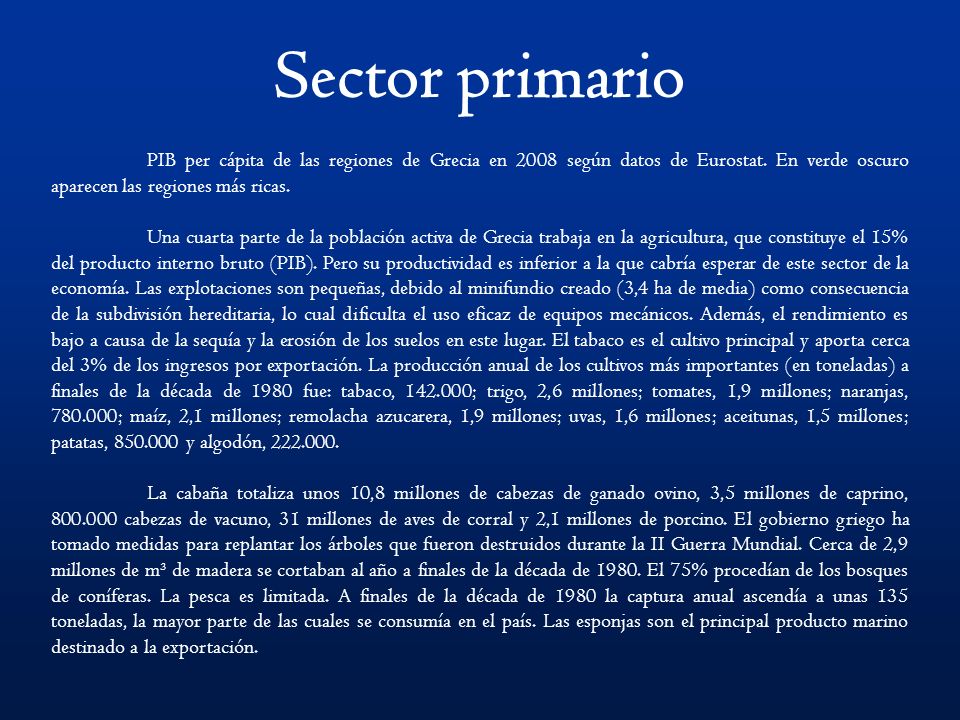 Sector primario

PIB per cápita de las regiones de Grecia en 2008 según datos de Eurostat. En verde oscuro aparecen las regiones más ricas.

Una cuarta parte de la población activa de Grecia trabaja en la agricultura, que constituye el 15% del producto interno bruto (PIB). Pero su productividad es inferior a la que cabría esperar de este sector de la economía. Las explotaciones son pequeñas, debido al minifundio creado (3,4 ha de media) como consecuencia de la subdivisión hereditaria, lo cual dificulta el uso eficaz de equipos mecánicos. Además, el rendimiento es bajo a causa de la sequía y la erosión de los suelos en este lugar. El tabaco es el cultivo principal y aporta cerca del 3% de los ingresos por exportación. La producción anual de los cultivos más importantes (en toneladas) a finales de la década de 1980 fue: tabaco, 142.000; trigo, 2,6 millones; tomates, 1,9 millones; naranjas, 780.000; maíz, 2,1 millones; remolacha azucarera, 1,9 millones; uvas, 1,6 millones; aceitunas, 1,5 millones; patatas, 850.000 y algodón, 222.000.

La cabaña totaliza unos 10,8 millones de cabezas de ganado ovino, 3,5 millones de caprino, 800.000 cabezas de vacuno, 31 millones de aves de corral y 2,1 millones de porcino. El gobierno griego ha tomado medidas para replantar los árboles que fueron destruidos durante la II Guerra Mundial. Cerca de 2,9 millones de m³ de madera se cortaban al año a finales de la década de 1980. El 75% procedían de los bosques de coníferas. La pesca es limitada. A finales de la década de 1980 la captura anual ascendía a unas 135 toneladas, la mayor parte de las cuales se consumía en el país. Las esponjas son el principal producto marino destinado a la exportación.